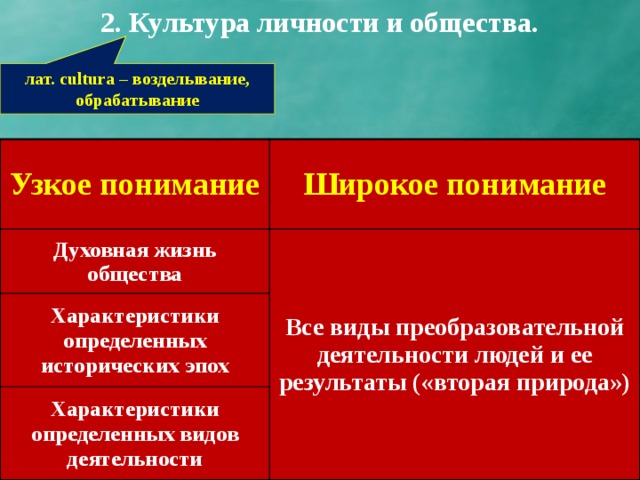 2. Культура личности и общества.

лат. cultura – возделывание, обрабатывание

| Узкое понимание | Широкое понимание |
|---|---|
| Духовная жизнь общества | Все виды преобразовательной деятельности людей и ее результаты («вторая природа») |
| Характеристики определенных исторических эпох | |
| Характеристики определенных видов деятельности | |